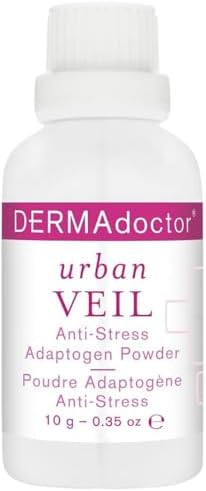 DERMAdoctor®

urban
VEIL

Anti-Stress
Adaptogen Powder

Poudre Adaptogène
Anti-Stress

10 g – 0.35 oz ℮